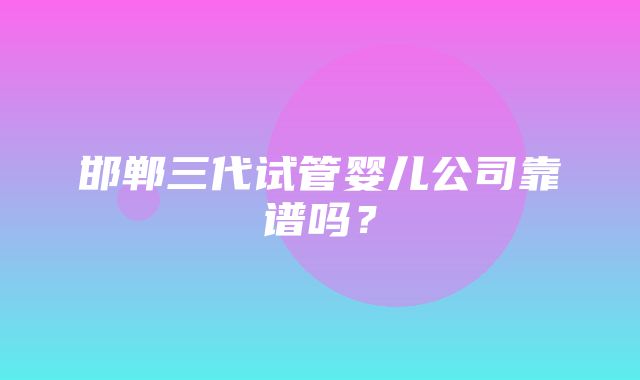 邯郸三代试管婴儿公司靠谱吗？